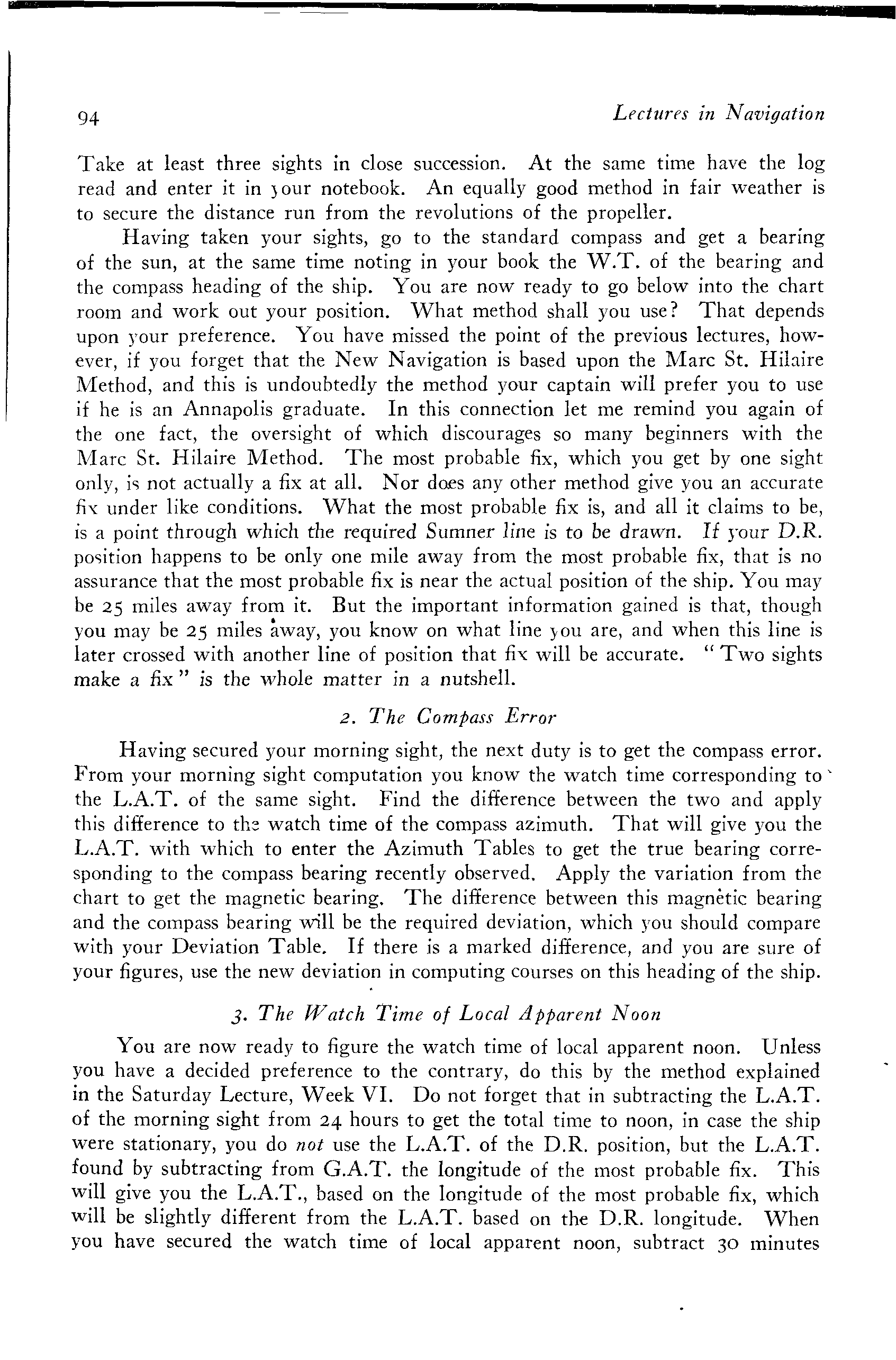 94 Lectures in Navigation

Take at least three sights in close succession. At the same time have the log read and enter it in your notebook. An equally good method in fair weather is to secure the distance run from the revolutions of the propeller.

Having taken your sights, go to the standard compass and get a bearing of the sun, at the same time noting in your book the W.T. of the bearing and the compass heading of the ship. You are now ready to go below into the chart room and work out your position. What method shall you use? That depends upon your preference. You have missed the point of the previous lectures, however, if you forget that the New Navigation is based upon the Marc St. Hilaire Method, and this is undoubtedly the method your captain will prefer you to use if he is an Annapolis graduate. In this connection let me remind you again of the one fact, the oversight of which discourages so many beginners with the Marc St. Hilaire Method. The most probable fix, which you get by one sight only, is not actually a fix at all. Nor does any other method give you an accurate fix under like conditions. What the most probable fix is, and all it claims to be, is a point through which the required Sumner line is to be drawn. If your D.R. position happens to be only one mile away from the most probable fix, that is no assurance that the most probable fix is near the actual position of the ship. You may be 25 miles away from it. But the important information gained is that, though you may be 25 miles away, you know on what line you are, and when this line is later crossed with another line of position that fix will be accurate. "Two sights make a fix" is the whole matter in a nutshell.

2. The Compass Error

Having secured your morning sight, the next duty is to get the compass error. From your morning sight computation you know the watch time corresponding to the L.A.T. of the same sight. Find the difference between the two and apply this difference to the watch time of the compass azimuth. That will give you the L.A.T. with which to enter the Azimuth Tables to get the true bearing corresponding to the compass bearing recently observed. Apply the variation from the chart to get the magnetic bearing. The difference between this magnetic bearing and the compass bearing will be the required deviation, which you should compare with your Deviation Table. If there is a marked difference, and you are sure of your figures, use the new deviation in computing courses on this heading of the ship.

3. The Watch Time of Local Apparent Noon

You are now ready to figure the watch time of local apparent noon. Unless you have a decided preference to the contrary, do this by the method explained in the Saturday Lecture, Week VI. Do not forget that in subtracting the L.A.T. of the morning sight from 24 hours to get the total time to noon, in case the ship were stationary, you do not use the L.A.T. of the D.R. position, but the L.A.T. found by subtracting from G.A.T. the longitude of the most probable fix. This will give you the L.A.T., based on the longitude of the most probable fix, which will be slightly different from the L.A.T. based on the D.R. longitude. When you have secured the watch time of local apparent noon, subtract 30 minutes